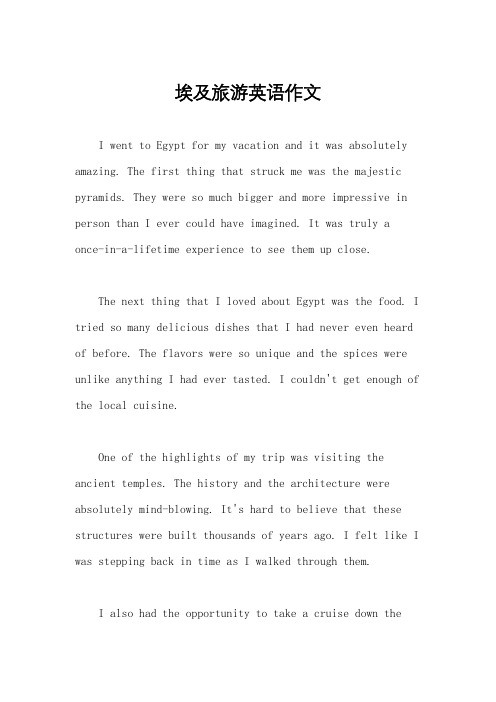 埃及旅游英语作文

I went to Egypt for my vacation and it was absolutely amazing. The first thing that struck me was the majestic pyramids. They were so much bigger and more impressive in person than I ever could have imagined. It was truly a once-in-a-lifetime experience to see them up close.

The next thing that I loved about Egypt was the food. I tried so many delicious dishes that I had never even heard of before. The flavors were so unique and the spices were unlike anything I had ever tasted. I couldn't get enough of the local cuisine.

One of the highlights of my trip was visiting the ancient temples. The history and the architecture were absolutely mind-blowing. It's hard to believe that these structures were built thousands of years ago. I felt like I was stepping back in time as I walked through them.

I also had the opportunity to take a cruise down the